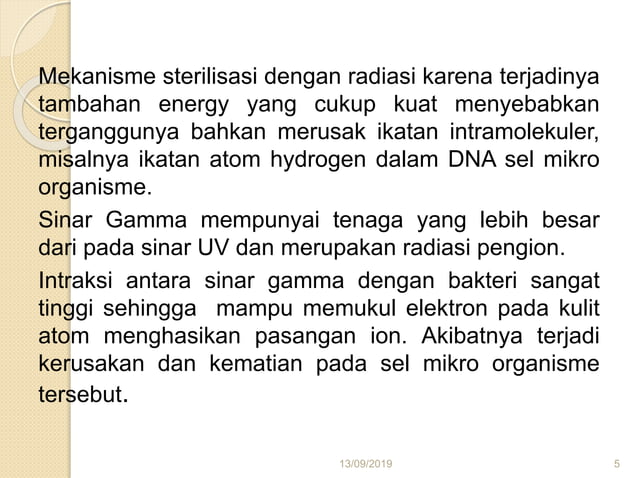 Mekanisme sterilisasi dengan radiasi karena terjadinya tambahan energy yang cukup kuat menyebabkan terganggunya bahkan merusak ikatan intramolekuler, misalnya ikatan atom hydrogen dalam DNA sel mikro organisme.

Sinar Gamma mempunyai tenaga yang lebih besar dari pada sinar UV dan merupakan radiasi pengion.

Intraksi antara sinar gamma dengan bakteri sangat tinggi sehingga mampu memukul elektron pada kulit atom menghasikan pasangan ion. Akibatnya terjadi kerusakan dan kematian pada sel mikro organisme tersebut.

13/09/2019

5